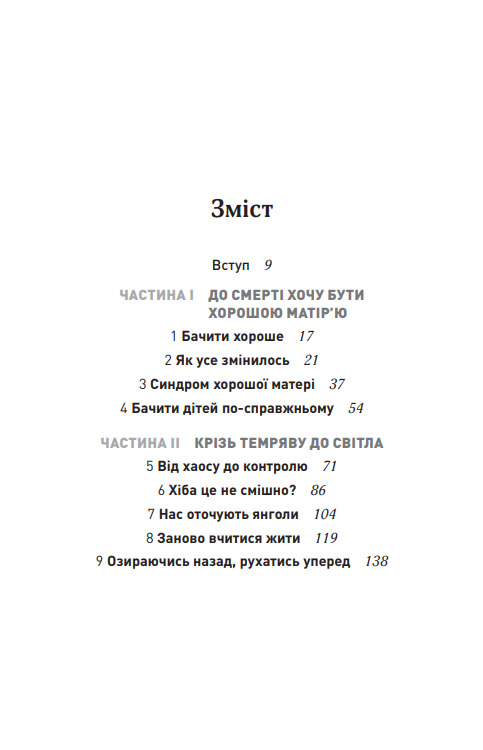 Зміст

Вступ 9

ЧАСТИНА I ДО СМЕРТІ ХОЧУ БУТИ ХОРОШОЮ МАТІР'Ю

1 Бачити хороше 17

2 Як усе змінилось 21

3 Синдром хорошої матері 37

4 Бачити дітей по-справжньому 54

ЧАСТИНА II КРІЗЬ ТЕМРЯВУ ДО СВІТЛА

5 Від хаосу до контролю 71

6 Хіба це не смішно? 86

7 Нас оточують янголи 104

8 Заново вчитися жити 119

9 Озираючись назад, рухатись уперед 138